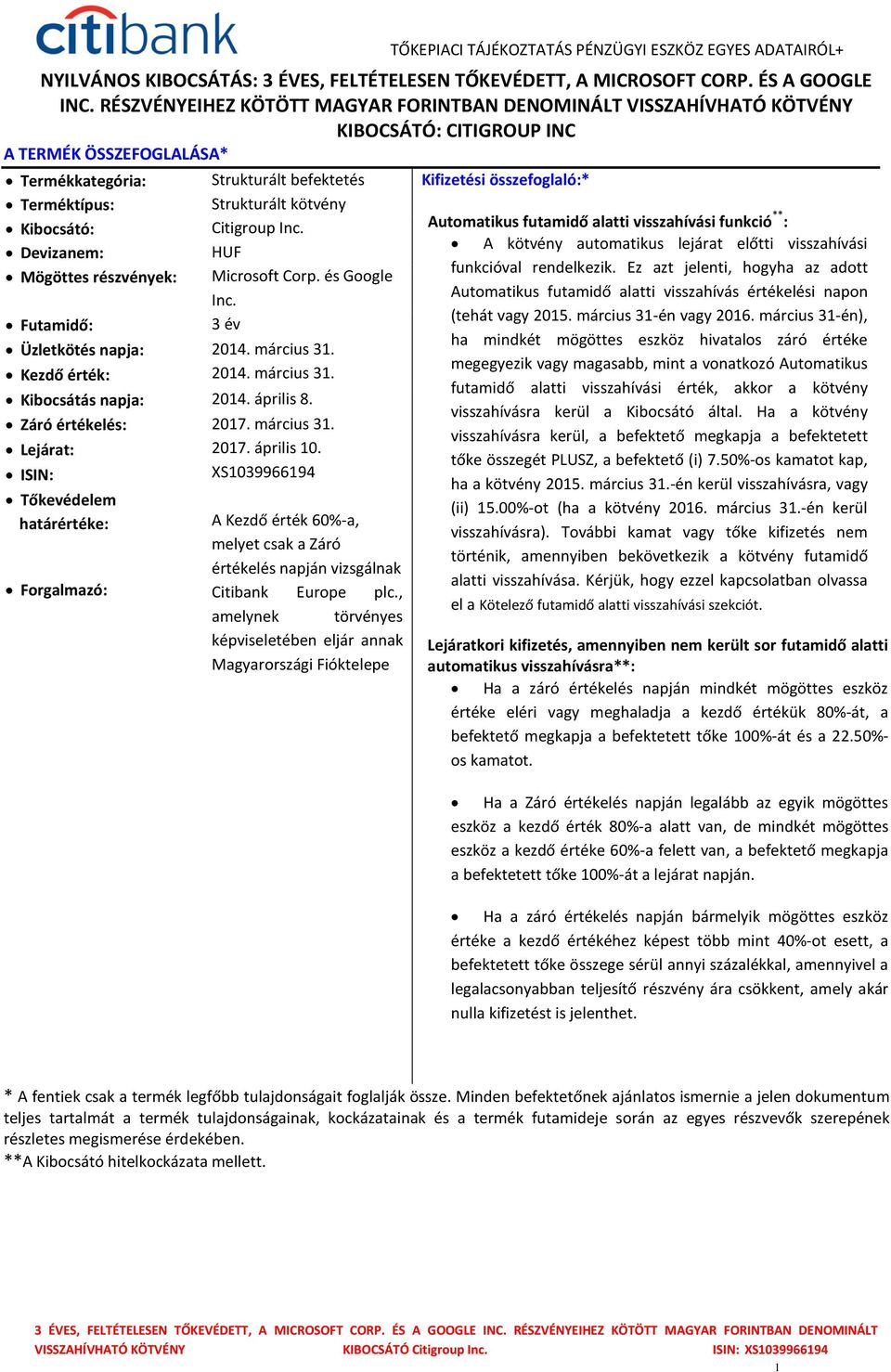 citibank

TŐKEPIACI TÁJÉKOZTATÁS PÉNZÜGYI ESZKÖZ EGYES ADATAIRÓL+

NYILVÁNOS KIBOCSÁTÁS: 3 ÉVES, FELTÉTELESEN TŐKEVÉDETT, A MICROSOFT CORP. ÉS A GOOGLE INC. RÉSZVÉNYEIHEZ KÖTÖTT MAGYAR FORINTBAN DENOMINÁLT VISSZAHÍVHATÓ KÖTVÉNY
KIBOCSÁTÓ: CITIGROUP INC

A TERMÉK ÖSSZEFOGLALÁSA*

- Termékkategória: Strukturált befektetés
- Terméktípus: Strukturált kötvény
- Kibocsátó: Citigroup Inc.
- Devizanem: HUF
- Mögöttes részvények: Microsoft Corp. és Google Inc.
- Futamidő: 3 év
- Üzletkötés napja: 2014. március 31.
- Kezdő érték: 2014. március 31.
- Kibocsátás napja: 2014. április 8.
- Záró értékelés: 2017. március 31.
- Lejárat: 2017. április 10.
- ISIN: XS1039966194
- Tőkevédelem határértéke: A Kezdő érték 60%-a, melyet csak a Záró értékelés napján vizsgálnak
- Forgalmazó: Citibank Europe plc., amelynek törvényes képviseletében eljár annak Magyarországi Fióktelepe

Kifizetési összefoglaló:*

Automatikus futamidő alatti visszahívási funkció**:

- A kötvény automatikus lejárat előtti visszahívási funkcióval rendelkezik. Ez azt jelenti, hogyha az adott Automatikus futamidő alatti visszahívás értékelési napon (tehát vagy 2015. március 31-én vagy 2016. március 31-én), ha mindkét mögöttes eszköz hivatalos záró értéke megegyezik vagy magasabb, mint a vonatkozó Automatikus futamidő alatti visszahívási érték, akkor a kötvény visszahívásra kerül a Kibocsátó által. Ha a kötvény visszahívásra kerül, a befektető megkapja a befektetett tőke összegét PLUSZ, a befektető (i) 7.50%-os kamatot kap, ha a kötvény 2015. március 31.-én kerül visszahívásra, vagy (ii) 15.00%-ot (ha a kötvény 2016. március 31.-én kerül visszahívásra). További kamat vagy tőke kifizetés nem történik, amennyiben bekövetkezik a kötvény futamidő alatti visszahívása. Kérjük, hogy ezzel kapcsolatban olvassa el a Kötelező futamidő alatti visszahívási szekciót.

Lejáratkori kifizetés, amennyiben nem került sor futamidő alatti automatikus visszahívásra**:

- Ha a záró értékelés napján mindkét mögöttes eszköz értéke eléri vagy meghaladja a kezdő értékük 80%-át, a befektető megkapja a befektetett tőke 100%-át és a 22.50%-os kamatot.

- Ha a Záró értékelés napján legalább az egyik mögöttes eszköz a kezdő érték 80%-a alatt van, de mindkét mögöttes eszköz a kezdő értéke 60%-a felett van, a befektető megkapja a befektetett tőke 100%-át a lejárat napján.

- Ha a záró értékelés napján bármelyik mögöttes eszköz értéke a kezdő értékéhez képest több mint 40%-ot esett, a befektetett tőke összege sérül annyi százalékkal, amennyivel a legalacsonyabban teljesítő részvény ára csökkent, amely akár nulla kifizetést is jelenthet.

* A fentiek csak a termék legfőbb tulajdonságait foglalják össze. Minden befektetőnek ajánlatos ismernie a jelen dokumentum teljes tartalmát a termék tulajdonságainak, kockázatainak és a termék futamideje során az egyes részvevők szerepének részletes megismerése érdekében.
**A Kibocsátó hitelkockázata mellett.

3 ÉVES, FELTÉTELESEN TŐKEVÉDETT, A MICROSOFT CORP. ÉS A GOOGLE INC. RÉSZVÉNYEIHEZ KÖTÖTT MAGYAR FORINTBAN DENOMINÁLT VISSZAHÍVHATÓ KÖTVÉNY KIBOCSÁTÓ Citigroup Inc. ISIN: XS1039966194

1